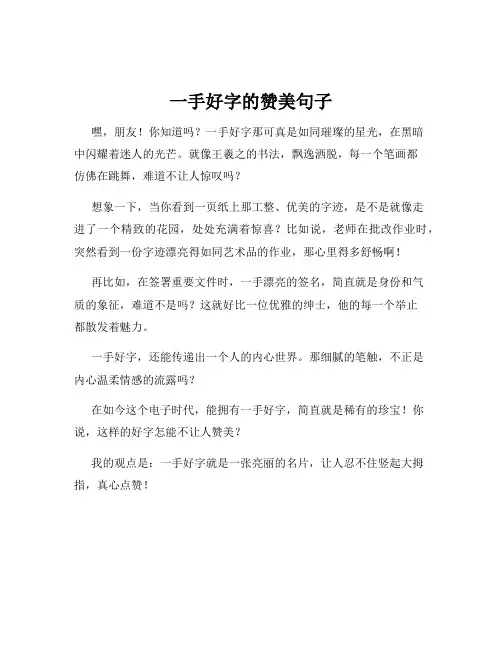 一手好字的赞美句子

嘿，朋友！你知道吗？一手好字那可真是如同璀璨的星光，在黑暗中闪耀着迷人的光芒。就像王羲之的书法，飘逸洒脱，每一个笔画都仿佛在跳舞，难道不让人惊叹吗？

想象一下，当你看到一页纸上那工整、优美的字迹，是不是就像走进了一个精致的花园，处处充满着惊喜？比如说，老师在批改作业时，突然看到一份字迹漂亮得如同艺术品的作业，那心里得多舒畅啊！

再比如，在签署重要文件时，一手漂亮的签名，简直就是身份和气质的象征，难道不是吗？这就好比一位优雅的绅士，他的每一个举止都散发着魅力。

一手好字，还能传递出一个人的内心世界。那细腻的笔触，不正是内心温柔情感的流露吗？

在如今这个电子时代，能拥有一手好字，简直就是稀有的珍宝！你说，这样的好字怎能不让人赞美？

我的观点是：一手好字就是一张亮丽的名片，让人忍不住竖起大拇指，真心点赞！